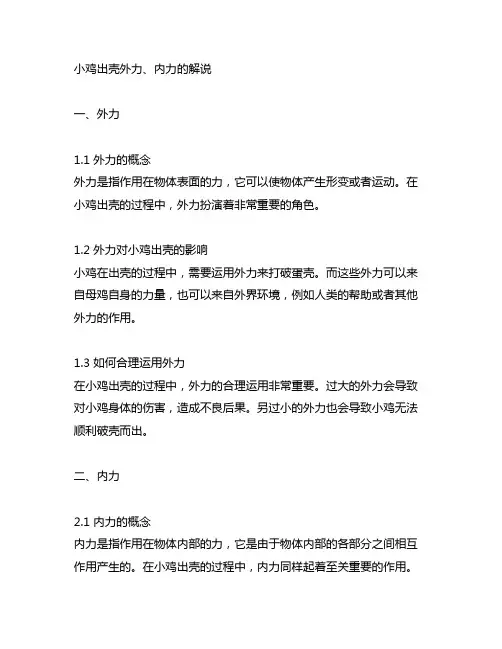 小鸡出壳外力、内力的解说

一、外力

1.1 外力的概念
外力是指作用在物体表面的力，它可以使物体产生形变或者运动。在小鸡出壳的过程中，外力扮演着非常重要的角色。

1.2 外力对小鸡出壳的影响
小鸡在出壳的过程中，需要运用外力来打破蛋壳。而这些外力可以来自母鸡自身的力量，也可以来自外界环境，例如人类的帮助或者其他外力的作用。

1.3 如何合理运用外力
在小鸡出壳的过程中，外力的合理运用非常重要。过大的外力会导致对小鸡身体的伤害，造成不良后果。另过小的外力也会导致小鸡无法顺利破壳而出。

二、内力

2.1 内力的概念
内力是指作用在物体内部的力，它是由于物体内部的各部分之间相互作用产生的。在小鸡出壳的过程中，内力同样起着至关重要的作用。